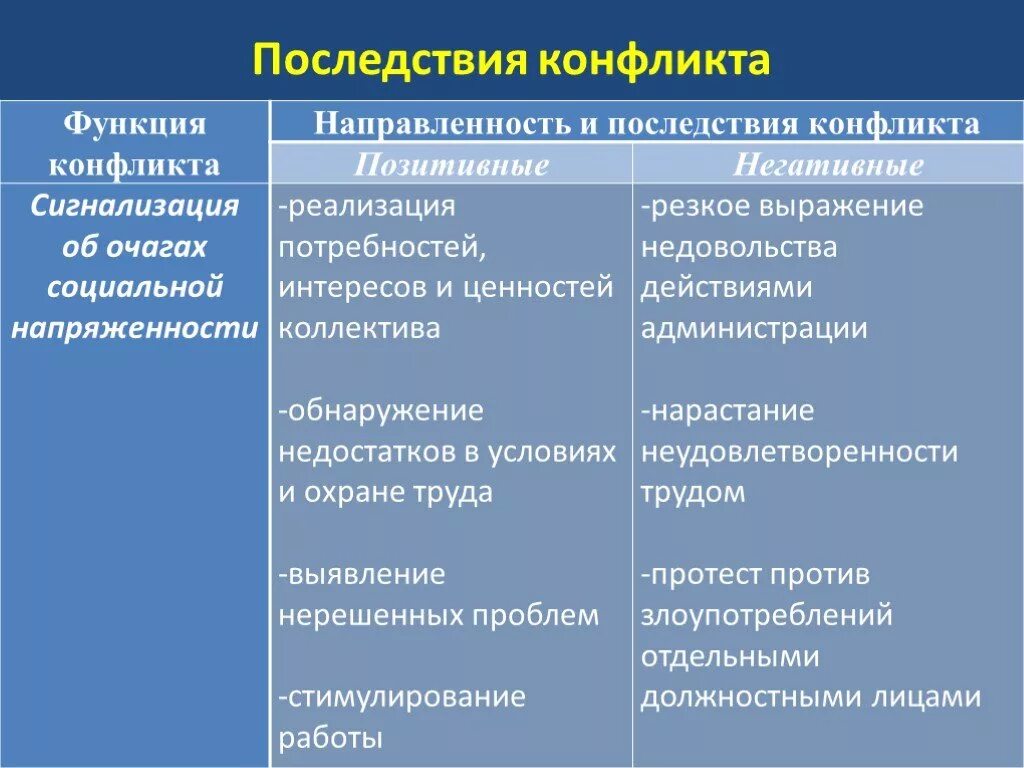 Последствия конфликта

| Функция конфликта | Направленность и последствия конфликта | |
|---|---|---|
| | Позитивные | Негативные |
| Сигнализация об очагах социальной напряженности | -реализация потребностей, интересов и ценностей коллектива<br><br>-обнаружение недостатков в условиях и охране труда<br><br>-выявление нерешенных проблем<br><br>-стимулирование работы | -резкое выражение недовольства действиями администрации<br><br>-нарастание неудовлетворенности трудом<br><br>-протест против злоупотреблений отдельными должностными лицами |